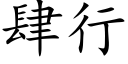 肆行